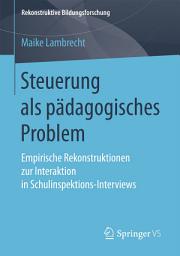 Rekonstruktive Bildungsforschung

Maike Lambrecht

Steuerung als pädagogisches Problem

Empirische Rekonstruktionen zur Interaktion in Schulinspektions-Interviews

Springer VS